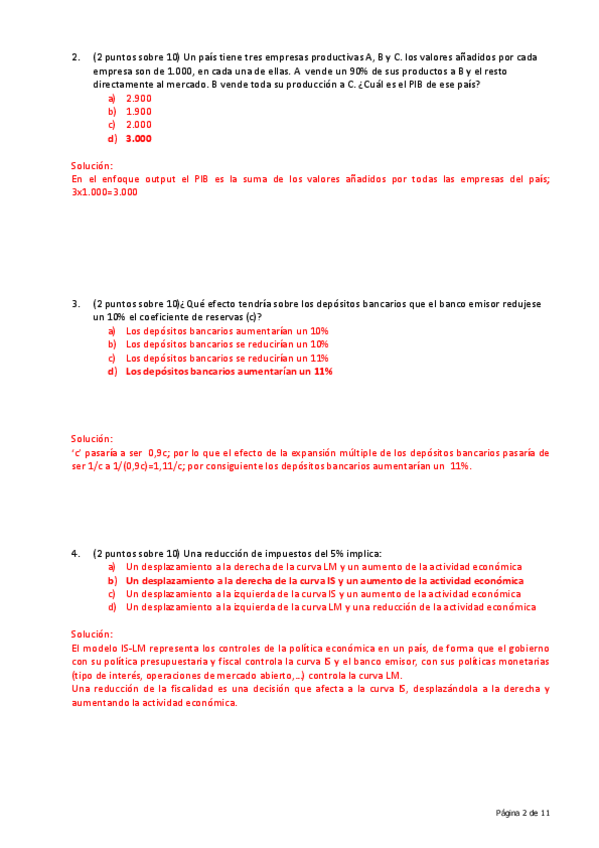 2. (2 puntos sobre 10) Un país tiene tres empresas productivas A, B y C. los valores añadidos por cada empresa son de 1.000, en cada una de ellas. A vende un 90% de sus productos a B y el resto directamente al mercado. B vende toda su producción a C. ¿Cuál es el PIB de ese país?
a) 2.900
b) 1.900
c) 2.000
d) 3.000

Solución:
En el enfoque output el PIB es la suma de los valores añadidos por todas las empresas del país; 3x1.000=3.000

3. (2 puntos sobre 10)¿Qué efecto tendría sobre los depósitos bancarios que el banco emisor redujese un 10% el coeficiente de reservas (c)?
a) Los depósitos bancarios aumentarían un 10%
b) Los depósitos bancarios se reducirían un 10%
c) Los depósitos bancarios se reducirían un 11%
d) Los depósitos bancarios aumentarían un 11%

Solución:
'c' pasaría a ser 0,9c; por lo que el efecto de la expansión múltiple de los depósitos bancarios pasaría de ser 1/c a 1/(0,9c)=1,11/c; por consiguiente los depósitos bancarios aumentarían un 11%.

4. (2 puntos sobre 10) Una reducción de impuestos del 5% implica:
a) Un desplazamiento a la derecha de la curva LM y un aumento de la actividad económica
b) Un desplazamiento a la derecha de la curva IS y un aumento de la actividad económica
c) Un desplazamiento a la izquierda de la curva IS y un aumento de la actividad económica
d) Un desplazamiento a la izquierda de la curva LM y una reducción de la actividad económica

Solución:
El modelo IS-LM representa los controles de la política económica en un país, de forma que el gobierno con su política presupuestaria y fiscal controla la curva IS y el banco emisor, con sus políticas monetarias (tipo de interés, operaciones de mercado abierto,...) controla la curva LM.
Una reducción de la fiscalidad es una decisión que afecta a la curva IS, desplazándola a la derecha y aumentando la actividad económica.

Página 2 de 11